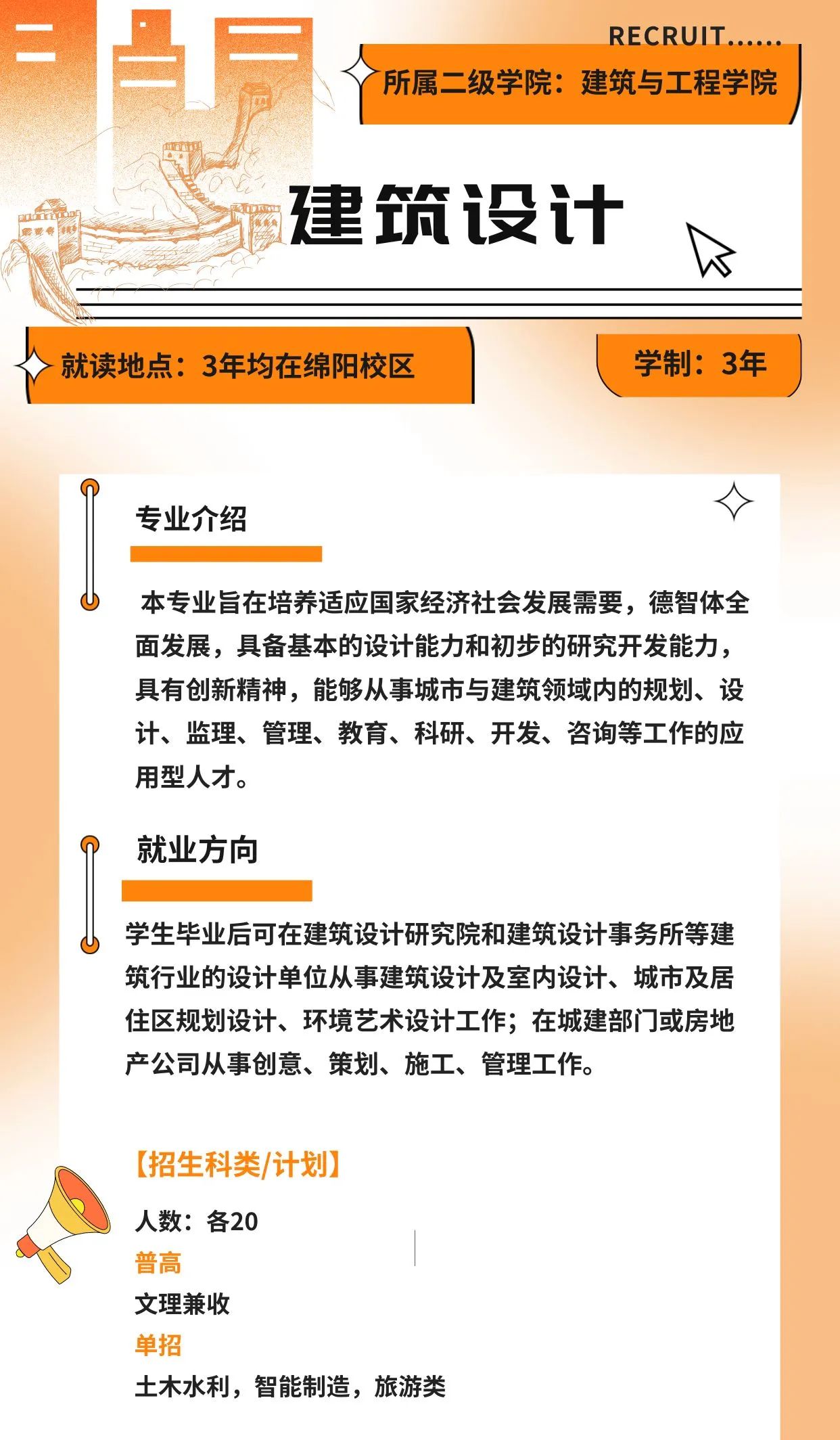 RECRUIT......

所属二级学院：建筑与工程学院

建筑设计

就读地点：3年均在绵阳校区

学制：3年

专业介绍

本专业旨在培养适应国家经济社会发展需要，德智体全面发展，具备基本的设计能力和初步的研究开发能力，具有创新精神，能够从事城市与建筑领域内的规划、设计、监理、管理、教育、科研、开发、咨询等工作的应用型人才。

就业方向

学生毕业后可在建筑设计研究院和建筑设计事务所等建筑行业的设计单位从事建筑设计及室内设计、城市及居住区规划设计、环境艺术设计工作；在城建部门或房地产公司从事创意、策划、施工、管理工作。

【招生科类/计划】

人数：各20

普高

文理兼收

单招

土木水利，智能制造，旅游类